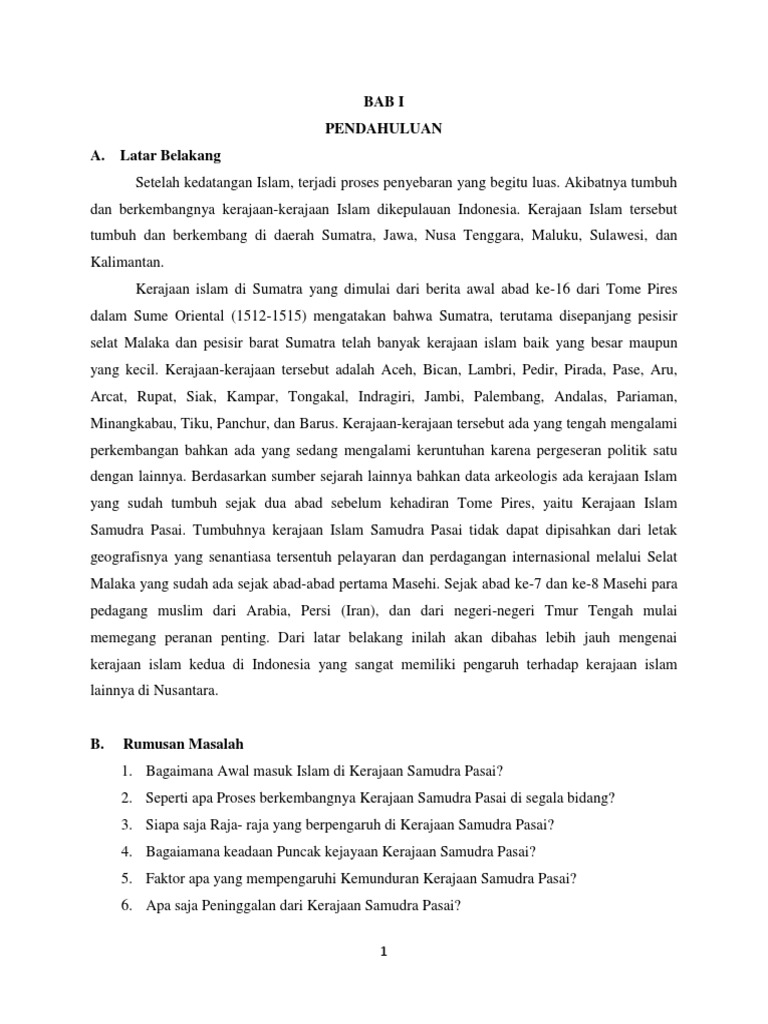 BAB I
PENDAHULUAN

A. Latar Belakang

Setelah kedatangan Islam, terjadi proses penyebaran yang begitu luas. Akibatnya tumbuh dan berkembangnya kerajaan-kerajaan Islam dikepulauan Indonesia. Kerajaan Islam tersebut tumbuh dan berkembang di daerah Sumatra, Jawa, Nusa Tenggara, Maluku, Sulawesi, dan Kalimantan.

Kerajaan islam di Sumatra yang dimulai dari berita awal abad ke-16 dari Tome Pires dalam Sume Oriental (1512-1515) mengatakan bahwa Sumatra, terutama disepanjang pesisir selat Malaka dan pesisir barat Sumatra telah banyak kerajaan islam baik yang besar maupun yang kecil. Kerajaan-kerajaan tersebut adalah Aceh, Bican, Lambri, Pedir, Pirada, Pase, Aru, Arcat, Rupat, Siak, Kampar, Tongakal, Indragiri, Jambi, Palembang, Andalas, Pariaman, Minangkabau, Tiku, Panchur, dan Barus. Kerajaan-kerajaan tersebut ada yang tengah mengalami perkembangan bahkan ada yang sedang mengalami keruntuhan karena pergeseran politik satu dengan lainnya. Berdasarkan sumber sejarah lainnya bahkan data arkeologis ada kerajaan Islam yang sudah tumbuh sejak dua abad sebelum kehadiran Tome Pires, yaitu Kerajaan Islam Samudra Pasai. Tumbuhnya kerajaan Islam Samudra Pasai tidak dapat dipisahkan dari letak geografisnya yang senantiasa tersentuh pelayaran dan perdagangan internasional melalui Selat Malaka yang sudah ada sejak abad-abad pertama Masehi. Sejak abad ke-7 dan ke-8 Masehi para pedagang muslim dari Arabia, Persi (Iran), dan dari negeri-negeri Tmur Tengah mulai memegang peranan penting. Dari latar belakang inilah akan dibahas lebih jauh mengenai kerajaan islam kedua di Indonesia yang sangat memiliki pengaruh terhadap kerajaan islam lainnya di Nusantara.

B. Rumusan Masalah

1. Bagaimana Awal masuk Islam di Kerajaan Samudra Pasai?
2. Seperti apa Proses berkembangnya Kerajaan Samudra Pasai di segala bidang?
3. Siapa saja Raja- raja yang berpengaruh di Kerajaan Samudra Pasai?
4. Bagaiamana keadaan Puncak kejayaan Kerajaan Samudra Pasai?
5. Faktor apa yang mempengaruhi Kemunduran Kerajaan Samudra Pasai?
6. Apa saja Peninggalan dari Kerajaan Samudra Pasai?

1